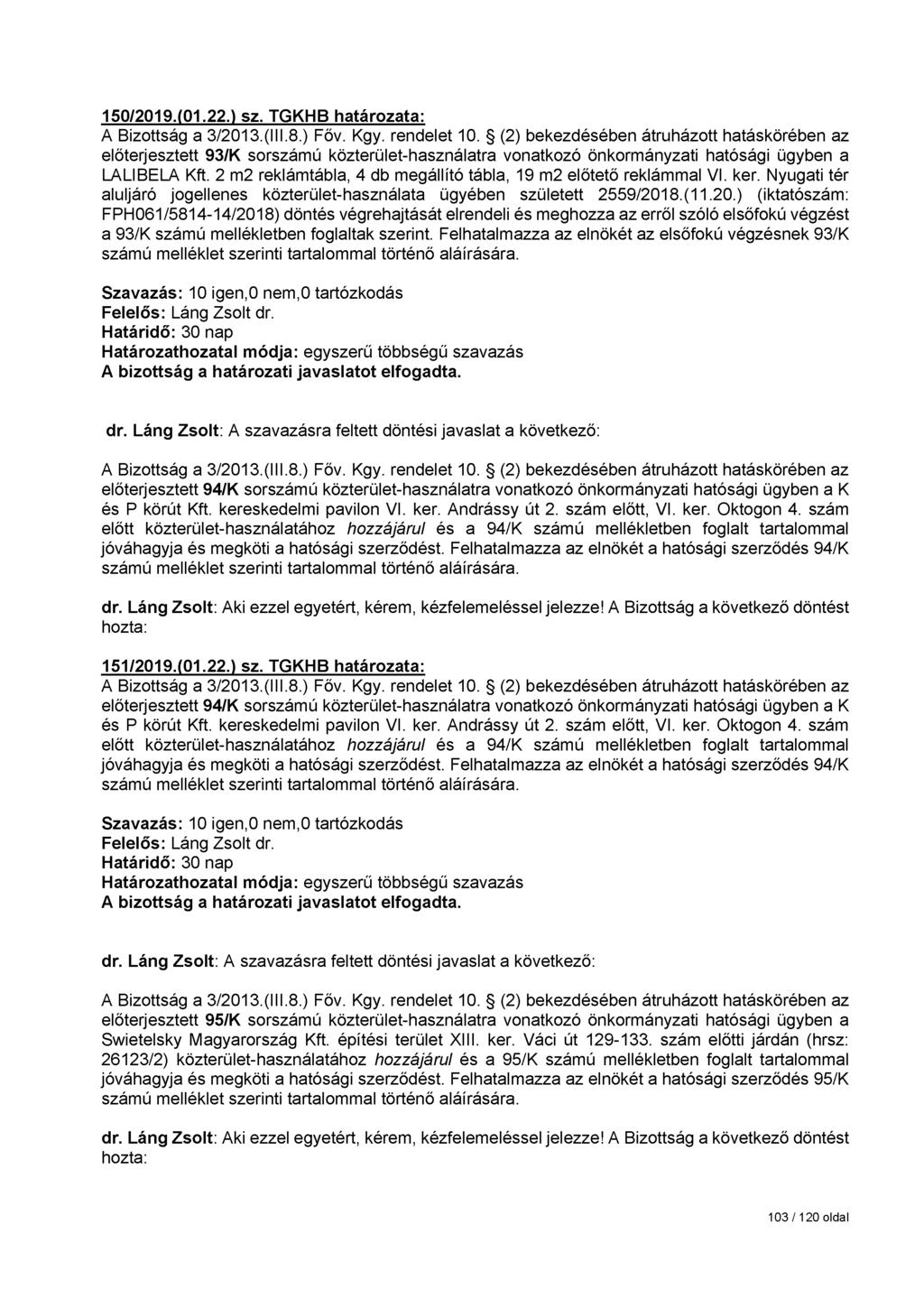 150/2019.(01.22.) sz. TGKHB határozata:
A Bizottság a 3/2013.(III.8.) Főv. Kgy. rendelet 10. § (2) bekezdésében átruházott hatáskörében az előterjesztett 93/K sorszámú közterület-használatra vonatkozó önkormányzati hatósági ügyben a LALIBELA Kft. 2 m2 reklámtábla, 4 db megállító tábla, 19 m2 előtető reklámmal VI. ker. Nyugati tér aluljáró jogellenes közterület-használata ügyében született 2559/2018.(11.20.) (iktatószám: FPH061/5814-14/2018) döntés végrehajtását elrendeli és meghozza az erről szóló elsőfokú végzést a 93/K számú mellékletben foglaltak szerint. Felhatalmazza az elnökét az elsőfokú végzésnek 93/K számú melléklet szerinti tartalommal történő aláírására.

Szavazás: 10 igen,0 nem,0 tartózkodás
Felelős: Láng Zsolt dr.
Határidő: 30 nap
Határozathozatal módja: egyszerű többségű szavazás
A bizottság a határozati javaslatot elfogadta.

dr. Láng Zsolt: A szavazásra feltett döntési javaslat a következő:

A Bizottság a 3/2013.(III.8.) Főv. Kgy. rendelet 10. § (2) bekezdésében átruházott hatáskörében az előterjesztett 94/K sorszámú közterület-használatra vonatkozó önkormányzati hatósági ügyben a K és P körút Kft. kereskedelmi pavilon VI. ker. Andrássy út 2. szám előtt, VI. ker. Oktogon 4. szám előtt közterület-használatához hozzájárul és a 94/K számú mellékletben foglalt tartalommal jóváhagyja és megköti a hatósági szerződést. Felhatalmazza az elnökét a hatósági szerződés 94/K számú melléklet szerinti tartalommal történő aláírására.

dr. Láng Zsolt: Aki ezzel egyetért, kérem, kézfelemeléssel jelezze! A Bizottság a következő döntést hozta:

151/2019.(01.22.) sz. TGKHB határozata:
A Bizottság a 3/2013.(III.8.) Főv. Kgy. rendelet 10. § (2) bekezdésében átruházott hatáskörében az előterjesztett 94/K sorszámú közterület-használatra vonatkozó önkormányzati hatósági ügyben a K és P körút Kft. kereskedelmi pavilon VI. ker. Andrássy út 2. szám előtt, VI. ker. Oktogon 4. szám előtt közterület-használatához hozzájárul és a 94/K számú mellékletben foglalt tartalommal jóváhagyja és megköti a hatósági szerződést. Felhatalmazza az elnökét a hatósági szerződés 94/K számú melléklet szerinti tartalommal történő aláírására.

Szavazás: 10 igen,0 nem,0 tartózkodás
Felelős: Láng Zsolt dr.
Határidő: 30 nap
Határozathozatal módja: egyszerű többségű szavazás
A bizottság a határozati javaslatot elfogadta.

dr. Láng Zsolt: A szavazásra feltett döntési javaslat a következő:

A Bizottság a 3/2013.(III.8.) Főv. Kgy. rendelet 10. § (2) bekezdésében átruházott hatáskörében az előterjesztett 95/K sorszámú közterület-használatra vonatkozó önkormányzati hatósági ügyben a Swietelsky Magyarország Kft. építési terület XIII. ker. Váci út 129-133. szám előtti járdán (hrsz: 26123/2) közterület-használatához hozzájárul és a 95/K számú mellékletben foglalt tartalommal jóváhagyja és megköti a hatósági szerződést. Felhatalmazza az elnökét a hatósági szerződés 95/K számú melléklet szerinti tartalommal történő aláírására.

dr. Láng Zsolt: Aki ezzel egyetért, kérem, kézfelemeléssel jelezze! A Bizottság a következő döntést hozta:

103 / 120 oldal